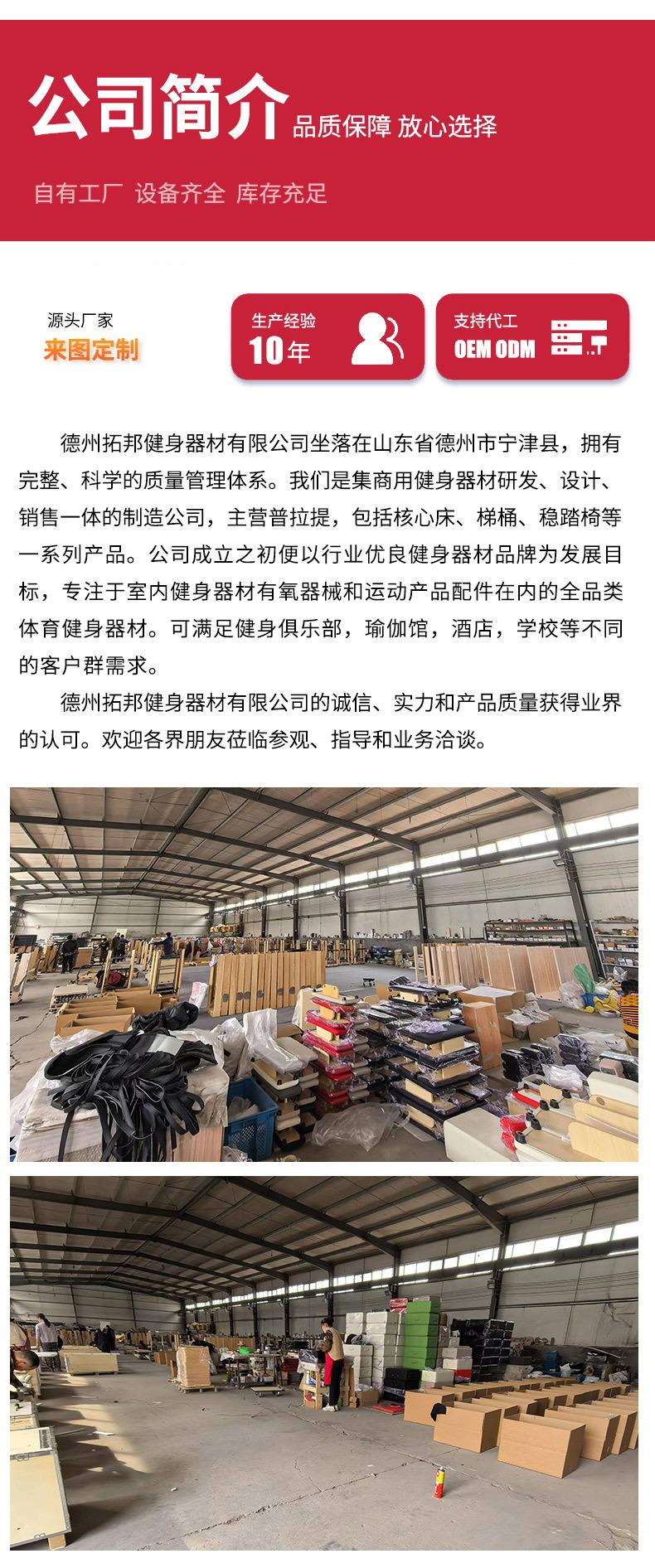 公司简介 品质保障 放心选择

自有工厂 设备齐全 库存充足

源头厂家
来图定制

生产经验
10年

支持代工
OEM ODM

德州拓邦健身器材有限公司坐落在山东省德州市宁津县，拥有完整、科学的质量管理体系。我们是集商用健身器材研发、设计、销售一体的制造公司，主营普拉提，包括核心床、梯桶、稳踏椅等一系列产品。公司成立之初便以行业优良健身器材品牌为发展目标，专注于室内健身器材有氧器械和运动产品配件在内的全品类体育健身器材。可满足健身俱乐部，瑜伽馆，酒店，学校等不同的客户群需求。

德州拓邦健身器材有限公司的诚信、实力和产品质量获得业界的认可。欢迎各界朋友莅临参观、指导和业务洽谈。